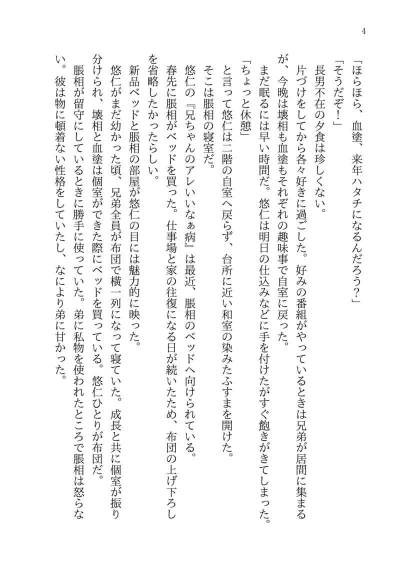 4

「ほらほら、血塗、来年ハタチになるんだろう?」

「そうだぞ!」

長男不在の夕食は珍しくない。

片づけをしてから各々好きに過ごした。好みの番組がやっているときは兄弟が居間に集まるが、今晩は壊相も血塗もそれぞれの趣味事で自室に戻った。

まだ眠るには早い時間だ。悠仁は明日の仕込みなどに手を付けたがすぐ飽きがきてしまった。

「ちょっと休憩」

と言って悠仁は二階の自室へ戻らず、台所に近い和室の染みたふすまを開けた。

そこは脹相の寝室だ。

悠仁の『兄ちゃんのアレいいなぁ病』は最近、脹相のベッドへ向けられている。

春先に脹相がベッドを買った。仕事場と家の往復になる日が続いたため、布団の上げ下ろしを省略したかったらしい。

新品ベッドと脹相の部屋が悠仁の目には魅力的に映った。

悠仁がまだ幼かった頃、兄弟全員が布団で横一列になって寝ていた。成長と共に個室が振り分けられ、壊相と血塗は個室ができた際にベッドを買っている。悠仁ひとりが布団だ。

脹相が留守にしているときに勝手に使っていた。弟に私物を使われたところで脹相は怒らない。彼は物に頓着ない性格をしていたし、なにより弟に甘かった。